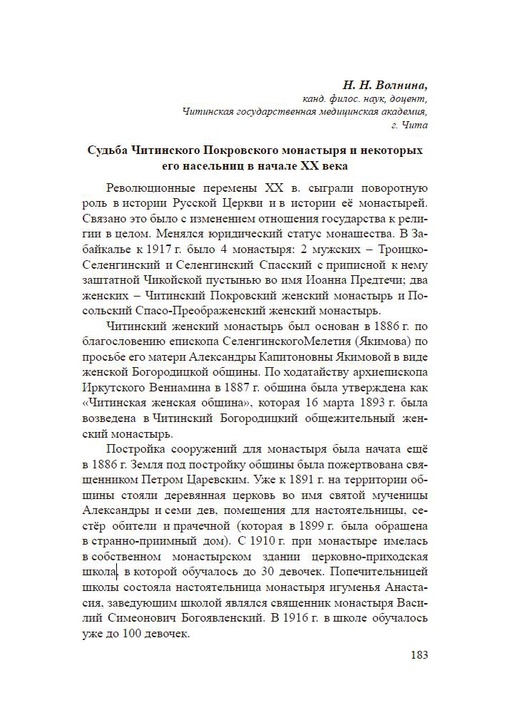 Н. Н. Волнина,
канд. филос. наук, доцент,
Читинская государственная медицинская академия,
г. Чита

Судьба Читинского Покровского монастыря и некоторых его насельниц в начале XX века

Революционные перемены XX в. сыграли поворотную роль в истории Русской Церкви и в истории её монастырей. Связано это было с изменением отношения государства к религии в целом. Менялся юридический статус монашества. В Забайкалье к 1917 г. было 4 монастыря: 2 мужских – Троицко-Селенгинский и Селенгинский Спасский с приписной к нему заштатной Чикойской пустынью во имя Иоанна Предтечи; два женских – Читинский Покровский женский монастырь и Посольский Спасо-Преображенский женский монастырь.

Читинский женский монастырь был основан в 1886 г. по благословению епископа СеленгинскогоМелетия (Якимова) по просьбе его матери Александры Капитоновны Якимовой в виде женской Богородицкой общины. По ходатайству архиепископа Иркутского Вениамина в 1887 г. община была утверждена как «Читинская женская община», которая 16 марта 1893 г. была возведена в Читинский Богородицкий общежительный женский монастырь.

Постройка сооружений для монастыря была начата ещё в 1886 г. Земля под постройку общины была пожертвована священником Петром Царевским. Уже к 1891 г. на территории общины стояли деревянная церковь во имя святой мученицы Александры и семи дев, помещения для настоятельницы, сестёр обители и прачечной (которая в 1899 г. была обращена в странно-приимный дом). С 1910 г. при монастыре имелась в собственном монастырском здании церковно-приходская школа, в которой обучалось до 30 девочек. Попечительницей школы состояла настоятельница монастыря игуменья Анастасия, заведующим школой являлся священник монастыря Василий Симеонович Богоявленский. В 1916 г. в школе обучалось уже до 100 девочек.

183